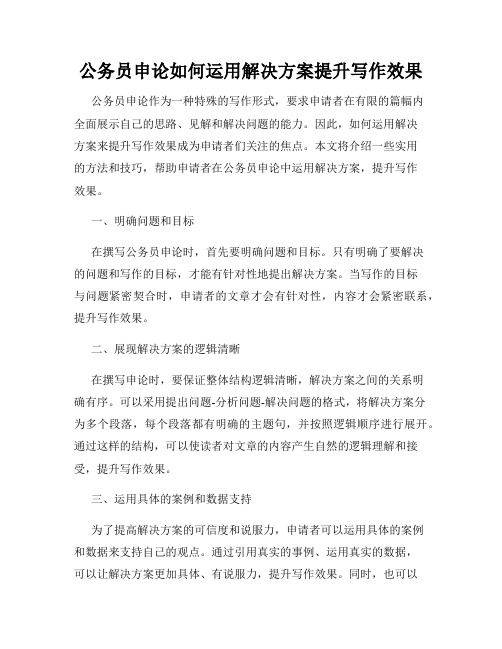 公务员申论如何运用解决方案提升写作效果

公务员申论作为一种特殊的写作形式，要求申请者在有限的篇幅内全面展示自己的思路、见解和解决问题的能力。因此，如何运用解决方案来提升写作效果成为申请者们关注的焦点。本文将介绍一些实用的方法和技巧，帮助申请者在公务员申论中运用解决方案，提升写作效果。

一、明确问题和目标

在撰写公务员申论时，首先要明确问题和目标。只有明确了要解决的问题和写作的目标，才能有针对性地提出解决方案。当写作的目标与问题紧密契合时，申请者的文章才会有针对性，内容才会紧密联系，提升写作效果。

二、展现解决方案的逻辑清晰

在撰写申论时，要保证整体结构逻辑清晰，解决方案之间的关系明确有序。可以采用提出问题-分析问题-解决问题的格式，将解决方案分为多个段落，每个段落都有明确的主题句，并按照逻辑顺序进行展开。通过这样的结构，可以使读者对文章的内容产生自然的逻辑理解和接受，提升写作效果。

三、运用具体的案例和数据支持

为了提高解决方案的可信度和说服力，申请者可以运用具体的案例和数据来支持自己的观点。通过引用真实的事例、运用真实的数据，可以让解决方案更加具体、有说服力，提升写作效果。同时，也可以